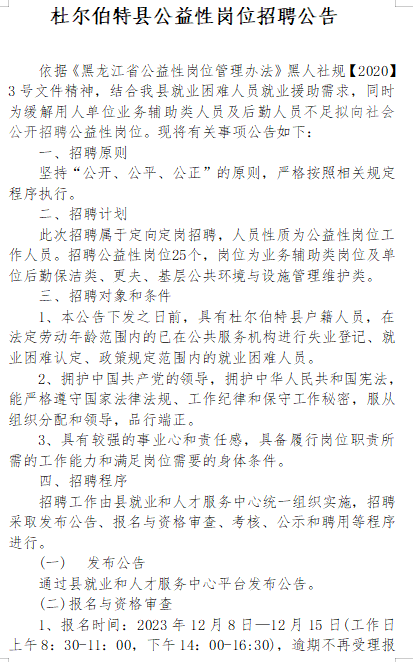 杜尔伯特县公益性岗位招聘公告

依据《黑龙江省公益性岗位管理办法》黑人社规【2020】3号文件精神，结合我县就业困难人员就业援助需求，同时为缓解用人单位业务辅助类人员及后勤人员不足拟向社会公开招聘公益性岗位。现将有关事项公告如下：

一、招聘原则

坚持“公开、公平、公正”的原则，严格按照相关规定程序执行。

二、招聘计划

此次招聘属于定向定岗招聘，人员性质为公益性岗位工作人员。招聘公益性岗位25个，岗位为业务辅助类岗位及单位后勤保洁类、更夫、基层公共环境与设施管理维护类。

三、招聘对象和条件

1、本公告下发之日前，具有杜尔伯特县户籍人员，在法定劳动年龄范围内的已在公共服务机构进行失业登记、就业困难认定、政策规定范围内的就业困难人员。

2、拥护中国共产党的领导，拥护中华人民共和国宪法，能严格遵守国家法律法规、工作纪律和保守工作秘密，服从组织分配和领导，品行端正。

3、具有较强的事业心和责任感，具备履行岗位职责所需的工作能力和满足岗位需要的身体条件。

四、招聘程序

招聘工作由县就业和人才服务中心统一组织实施，招聘采取发布公告、报名与资格审查、考核、公示和聘用等程序进行。

(一)　发布公告

通过县就业和人才服务中心平台发布公告。

(二)报名与资格审查

1、报名时间：2023年12月8日—12月15日(工作日上午8：30-11：00，下午14：00-16:30)，逾期不再受理报